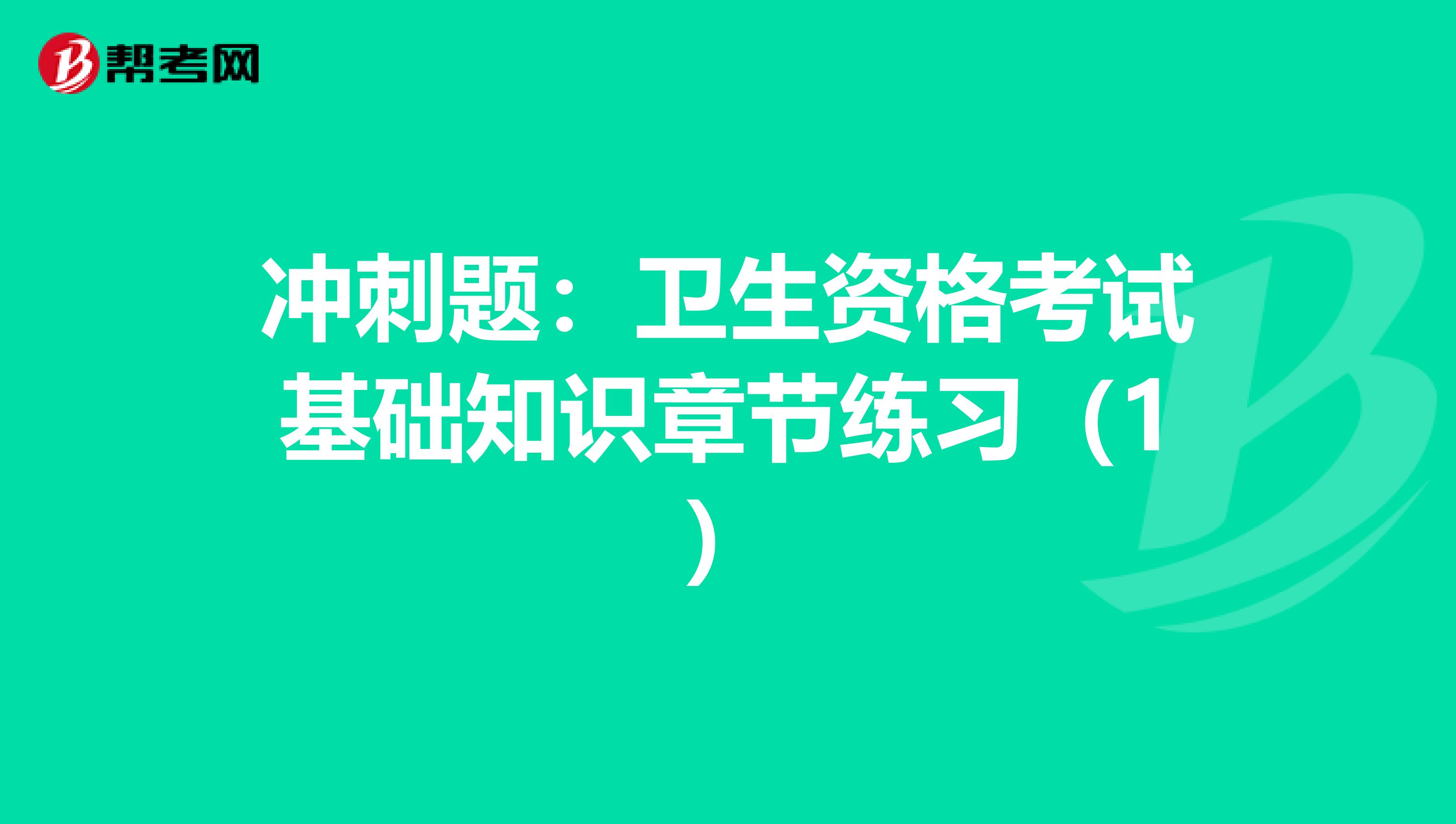 帮考网

冲刺题：卫生资格考试基础知识章节练习（1）